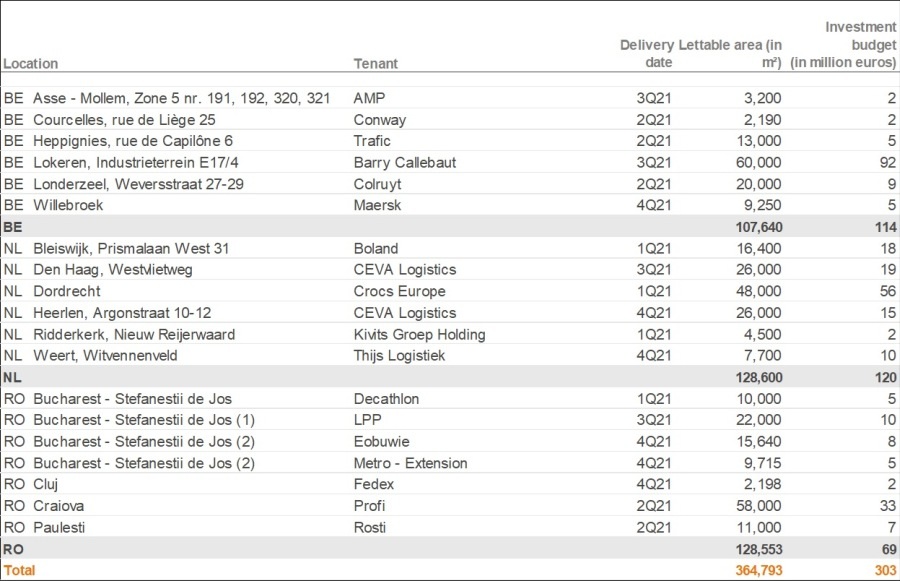 | Location | Tenant | Delivery date | Lettable area (in m²) | Investment budget (in million euros) |
|---|---|---|---|---|
| BE Asse - Mollem, Zone 5 nr. 191, 192, 320, 321 | AMP | 3Q21 | 3,200 | 2 |
| BE Courcelles, rue de Liège 25 | Conway | 2Q21 | 2,190 | 2 |
| BE Heppignies, rue de Capilône 6 | Trafic | 2Q21 | 13,000 | 5 |
| BE Lokeren, Industrieterrein E17/4 | Barry Callebaut | 3Q21 | 60,000 | 92 |
| BE Londerzeel, Weversstraat 27-29 | Colruyt | 2Q21 | 20,000 | 9 |
| BE Willebroek | Maersk | 4Q21 | 9,250 | 5 |
| BE | | | 107,640 | 114 |
| NL Bleiswijk, Prismalaan West 31 | Boland | 1Q21 | 16,400 | 18 |
| NL Den Haag, Westvlietweg | CEVA Logistics | 3Q21 | 26,000 | 19 |
| NL Dordrecht | Crocs Europe | 1Q21 | 48,000 | 56 |
| NL Heerlen, Argonstraat 10-12 | CEVA Logistics | 4Q21 | 26,000 | 15 |
| NL Ridderkerk, Nieuw Reijerwaard | Kivits Groep Holding | 1Q21 | 4,500 | 2 |
| NL Weert, Witvennenveld | Thijs Logistiek | 4Q21 | 7,700 | 10 |
| NL | | | 128,600 | 120 |
| RO Bucharest - Stefanestii de Jos | Decathlon | 1Q21 | 10,000 | 5 |
| RO Bucharest - Stefanestii de Jos (1) | LPP | 3Q21 | 22,000 | 10 |
| RO Bucharest - Stefanestii de Jos (2) | Eobuwie | 4Q21 | 15,640 | 8 |
| RO Bucharest - Stefanestii de Jos (2) | Metro - Extension | 4Q21 | 9,715 | 5 |
| RO Cluj | Fedex | 4Q21 | 2,198 | 2 |
| RO Craiova | Profi | 2Q21 | 58,000 | 33 |
| RO Paulesti | Rosti | 2Q21 | 11,000 | 7 |
| RO | | | 128,553 | 69 |
| Total | | | 364,793 | 303 |